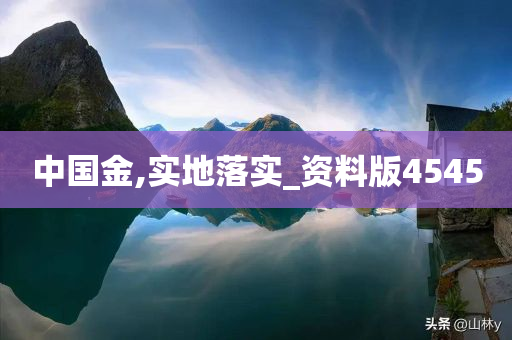 中国金,实地落实_资料版4545

头条 @山林y